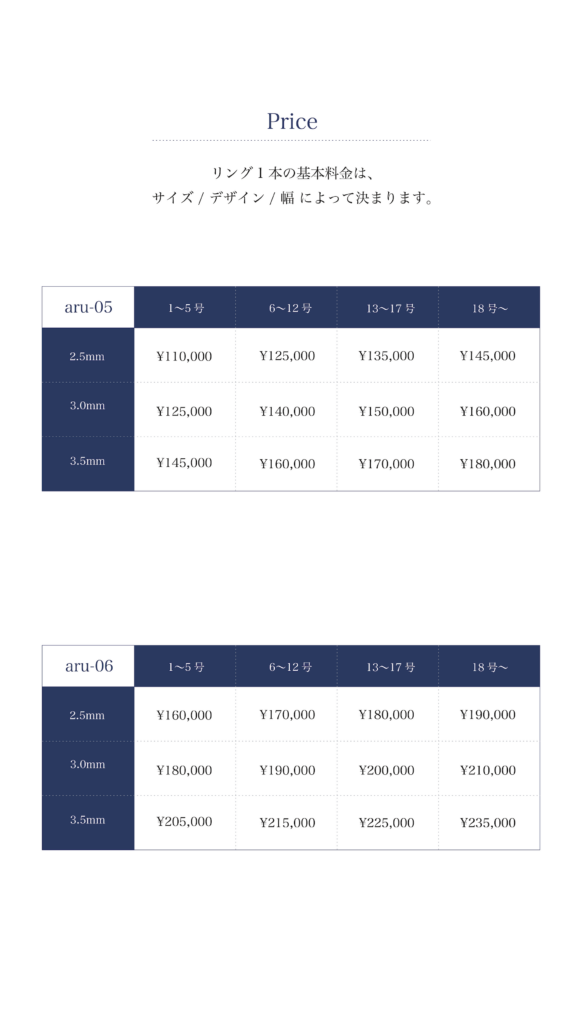 Price

リング 1 本の基本料金は、
サイズ / デザイン / 幅 によって決まります。

| aru-05 | 1〜5 号 | 6〜12 号 | 13〜17 号 | 18 号〜 |
|---|---|---|---|---|
| 2.5mm | ¥110,000 | ¥125,000 | ¥135,000 | ¥145,000 |
| 3.0mm | ¥125,000 | ¥140,000 | ¥150,000 | ¥160,000 |
| 3.5mm | ¥145,000 | ¥160,000 | ¥170,000 | ¥180,000 |

| aru-06 | 1〜5 号 | 6〜12 号 | 13〜17 号 | 18 号〜 |
|---|---|---|---|---|
| 2.5mm | ¥160,000 | ¥170,000 | ¥180,000 | ¥190,000 |
| 3.0mm | ¥180,000 | ¥190,000 | ¥200,000 | ¥210,000 |
| 3.5mm | ¥205,000 | ¥215,000 | ¥225,000 | ¥235,000 |